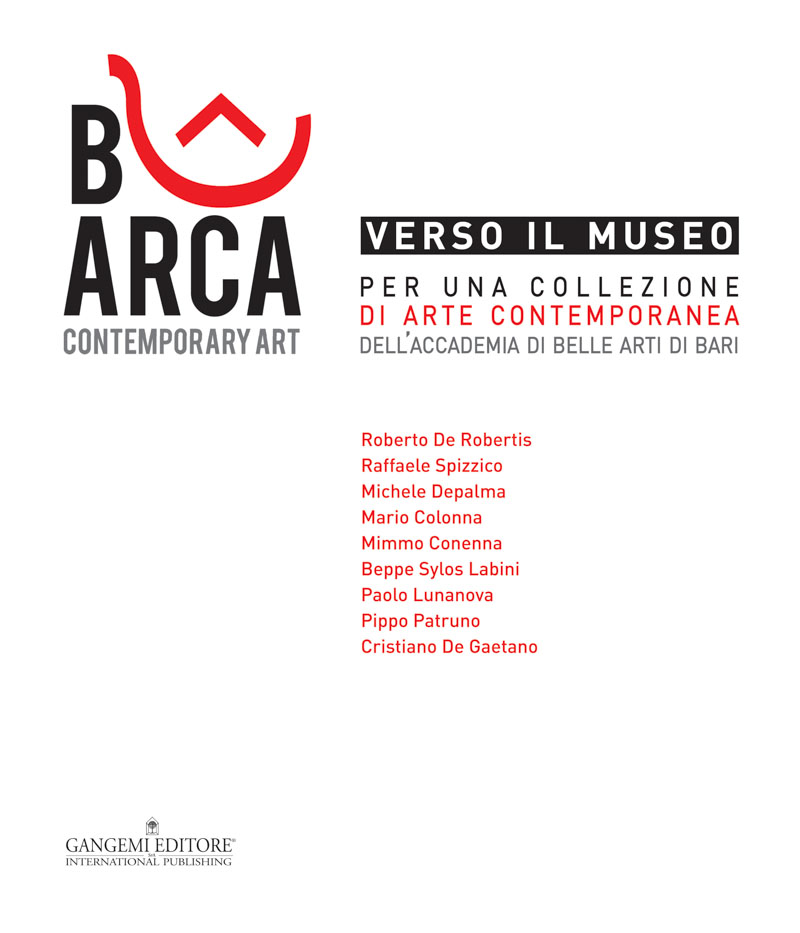 B
ARCA
CONTEMPORARY ART

VERSO IL MUSEO

PER UNA COLLEZIONE
DI ARTE CONTEMPORANEA
DELL'ACCADEMIA DI BELLE ARTI DI BARI

Roberto De Robertis
Raffaele Spizzico
Michele Depalma
Mario Colonna
Mimmo Conenna
Beppe Sylos Labini
Paolo Lunanova
Pippo Patruno
Cristiano De Gaetano

GANGEMI EDITORE®
INTERNATIONAL PUBLISHING